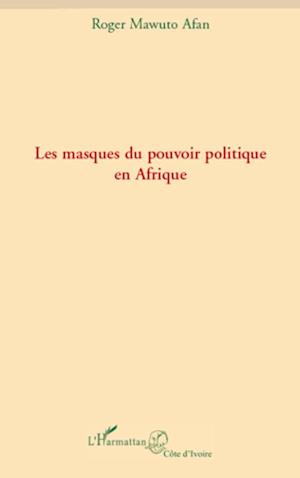 Roger Mawuto Afan

Les masques du pouvoir politique en Afrique

L'Harmattan
Côte d'Ivoire